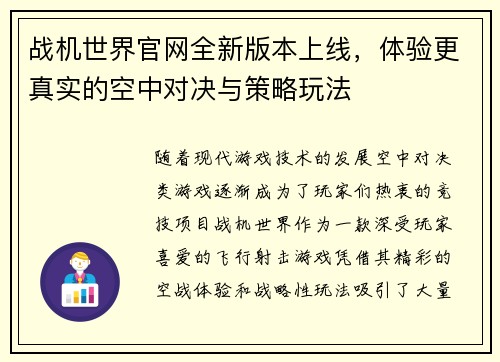 战机世界官网全新版本上线，体验更真实的空中对决与策略玩法

随着现代游戏技术的发展空中对决类游戏逐渐成为了玩家们热衷的竞技项目战机世界作为一款深受玩家喜爱的飞行射击游戏凭借其精彩的空战体验和战略性玩法吸引了大量